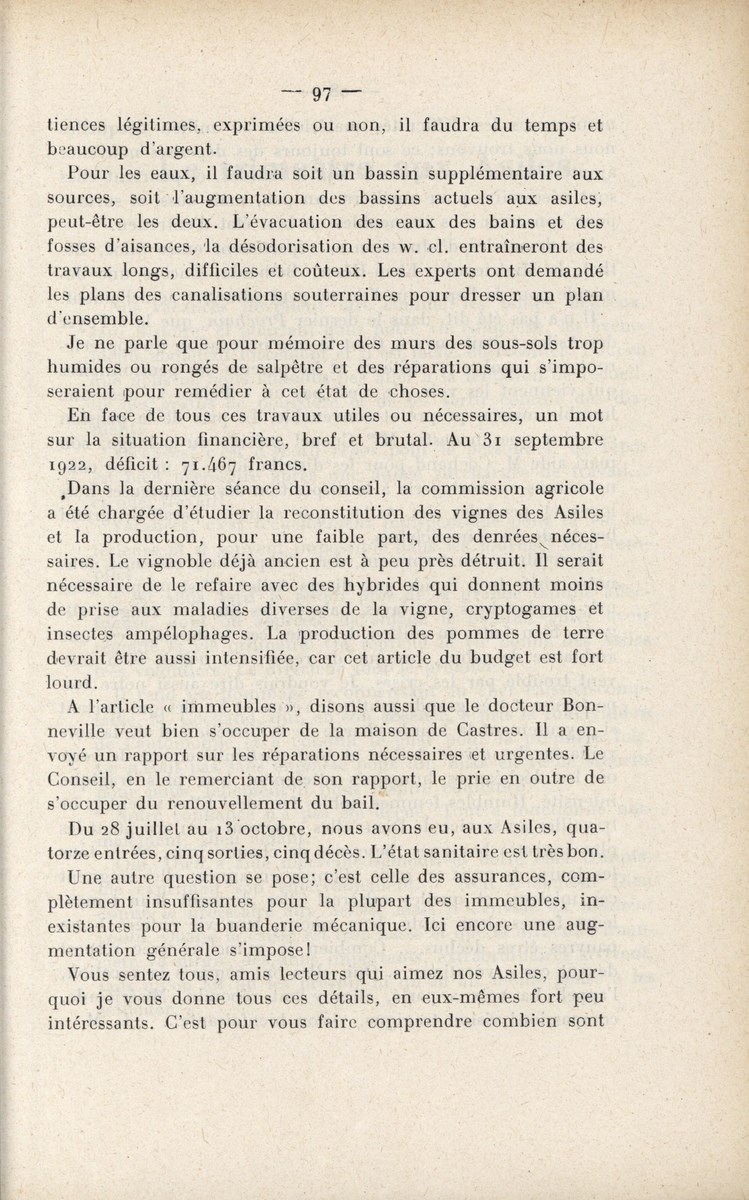 — 97 —

tiences légitimes, exprimées ou non, il faudra du temps et beaucoup d'argent.

Pour les eaux, il faudra soit un bassin supplémentaire aux sources, soit l'augmentation des bassins actuels aux asiles, peut-être les deux. L'évacuation des eaux des bains et des fosses d'aisances, la désodorisation des w. cl. entraîneront des travaux longs, difficiles et coûteux. Les experts ont demandé les plans des canalisations souterraines pour dresser un plan d'ensemble.

Je ne parle que pour mémoire des murs des sous-sols trop humides ou rongés de salpêtre et des réparations qui s'imposeraient pour remédier à cet état de choses.

En face de tous ces travaux utiles ou nécessaires, un mot sur la situation financière, bref et brutal. Au 31 septembre 1922, déficit : 71.467 francs.

Dans la dernière séance du conseil, la commission agricole a été chargée d'étudier la reconstitution des vignes des Asiles et la production, pour une faible part, des denrées nécessaires. Le vignoble déjà ancien est à peu près détruit. Il serait nécessaire de le refaire avec des hybrides qui donnent moins de prise aux maladies diverses de la vigne, cryptogames et insectes ampélophages. La production des pommes de terre devrait être aussi intensifiée, car cet article du budget est fort lourd.

A l'article « immeubles », disons aussi que le docteur Bonneville veut bien s'occuper de la maison de Castres. Il a envoyé un rapport sur les réparations nécessaires et urgentes. Le Conseil, en le remerciant de son rapport, le prie en outre de s'occuper du renouvellement du bail.

Du 28 juillet au 13 octobre, nous avons eu, aux Asiles, quatorze entrées, cinq sorties, cinq décès. L'état sanitaire est très bon.

Une autre question se pose; c'est celle des assurances, complètement insuffisantes pour la plupart des immeubles, inexistantes pour la buanderie mécanique. Ici encore une augmentation générale s'impose!

Vous sentez tous, amis lecteurs qui aimez nos Asiles, pourquoi je vous donne tous ces détails, en eux-mêmes fort peu intéressants. C'est pour vous faire comprendre combien sont